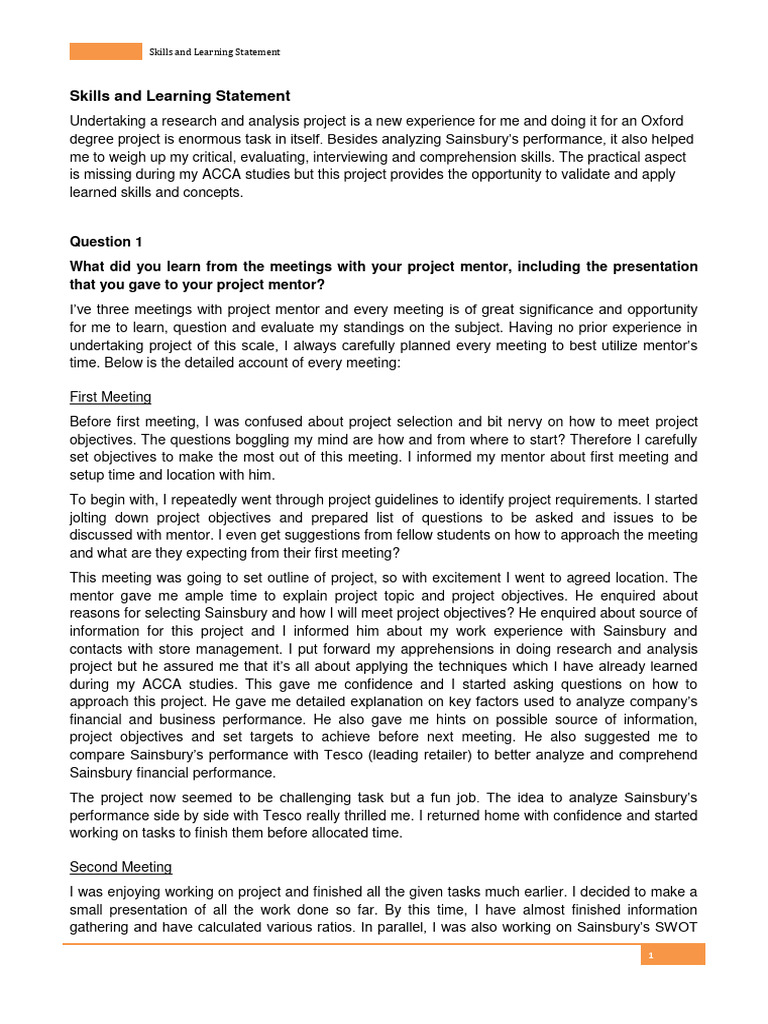 Skills and Learning Statement

Skills and Learning Statement

Undertaking a research and analysis project is a new experience for me and doing it for an Oxford degree project is enormous task in itself. Besides analyzing Sainsbury's performance, it also helped me to weigh up my critical, evaluating, interviewing and comprehension skills. The practical aspect is missing during my ACCA studies but this project provides the opportunity to validate and apply learned skills and concepts.

Question 1

What did you learn from the meetings with your project mentor, including the presentation that you gave to your project mentor?

I've three meetings with project mentor and every meeting is of great significance and opportunity for me to learn, question and evaluate my standings on the subject. Having no prior experience in undertaking project of this scale, I always carefully planned every meeting to best utilize mentor's time. Below is the detailed account of every meeting:

First Meeting

Before first meeting, I was confused about project selection and bit nervy on how to meet project objectives. The questions boggling my mind are how and from where to start? Therefore I carefully set objectives to make the most out of this meeting. I informed my mentor about first meeting and setup time and location with him.

To begin with, I repeatedly went through project guidelines to identify project requirements. I started jolting down project objectives and prepared list of questions to be asked and issues to be discussed with mentor. I even get suggestions from fellow students on how to approach the meeting and what are they expecting from their first meeting?

This meeting was going to set outline of project, so with excitement I went to agreed location. The mentor gave me ample time to explain project topic and project objectives. He enquired about reasons for selecting Sainsbury and how I will meet project objectives? He enquired about source of information for this project and I informed him about my work experience with Sainsbury and contacts with store management. I put forward my apprehensions in doing research and analysis project but he assured me that it's all about applying the techniques which I have already learned during my ACCA studies. This gave me confidence and I started asking questions on how to approach this project. He gave me detailed explanation on key factors used to analyze company's financial and business performance. He also gave me hints on possible source of information, project objectives and set targets to achieve before next meeting. He also suggested me to compare Sainsbury's performance with Tesco (leading retailer) to better analyze and comprehend Sainsbury financial performance.

The project now seemed to be challenging task but a fun job. The idea to analyze Sainsbury's performance side by side with Tesco really thrilled me. I returned home with confidence and started working on tasks to finish them before allocated time.

Second Meeting

I was enjoying working on project and finished all the given tasks much earlier. I decided to make a small presentation of all the work done so far. By this time, I have almost finished information gathering and have calculated various ratios. In parallel, I was also working on Sainsbury's SWOT

1